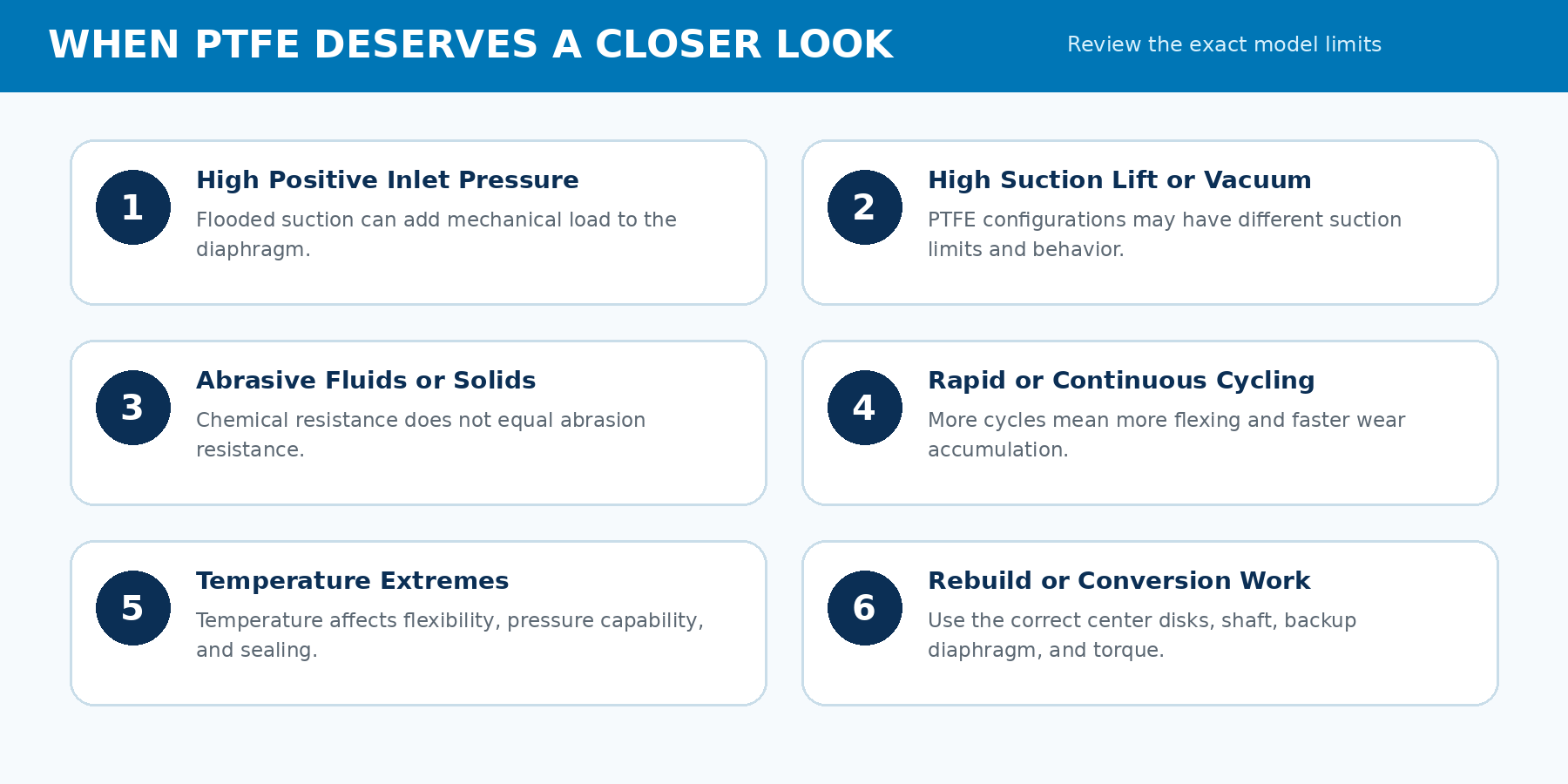 WHEN PTFE DESERVES A CLOSER LOOK

Review the exact model limits

1

High Positive Inlet Pressure

Flooded suction can add mechanical load to the diaphragm.

2

High Suction Lift or Vacuum

PTFE configurations may have different suction limits and behavior.

3

Abrasive Fluids or Solids

Chemical resistance does not equal abrasion resistance.

4

Rapid or Continuous Cycling

More cycles mean more flexing and faster wear accumulation.

5

Temperature Extremes

Temperature affects flexibility, pressure capability, and sealing.

6

Rebuild or Conversion Work

Use the correct center disks, shaft, backup diaphragm, and torque.